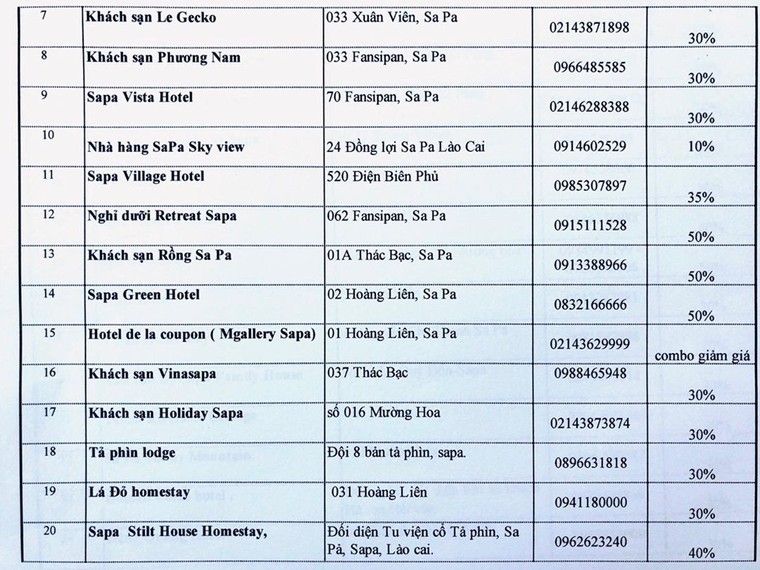 | 7 | Khách sạn Le Gecko | 033 Xuân Viên, Sa Pa | 02143871898 | 30% |
|---|---|---|---|---|
| 8 | Khách sạn Phương Nam | 033 Fansipan, Sa Pa | 0966485585 | 30% |
| 9 | Sapa Vista Hotel | 70 Fansipan, Sa Pa | 02146288388 | 30% |
| 10 | Nhà hàng SaPa Sky view | 24 Đồng lợi Sa Pa Lào Cai | 0914602529 | 10% |
| 11 | Sapa Village Hotel | 520 Điện Biên Phủ | 0985307897 | 35% |
| 12 | Nghỉ dưỡi Retreat Sapa | 062 Fansipan, Sa Pa | 0915111528 | 50% |
| 13 | Khách sạn Rồng Sa Pa | 01A Thác Bạc, Sa Pa | 0913388966 | 50% |
| 14 | Sapa Green Hotel | 02 Hoàng Liên, Sa Pa | 0832166666 | 50% |
| 15 | Hotel de la coupon ( Mgallery Sapa) | 01 Hoàng Liên, Sa Pa | 02143629999 | combo giảm giá |
| 16 | Khách sạn Vinasapa | 037 Thác Bạc | 0988465948 | 30% |
| 17 | Khách sạn Holiday Sapa | số 016 Mường Hoa | 02143873874 | 30% |
| 18 | Tả phìn lodge | Đội 8 bản tả phìn, sapa. | 0896631818 | 30% |
| 19 | Lá Đỏ homestay | 031 Hoàng Liên | 0941180000 | 30% |
| 20 | Sapa Stilt House Homestay, | Đối diện Tu viện cổ Tả phìn, Sa Pả, Sapa, Lào cai. | 0962623240 | 40% |